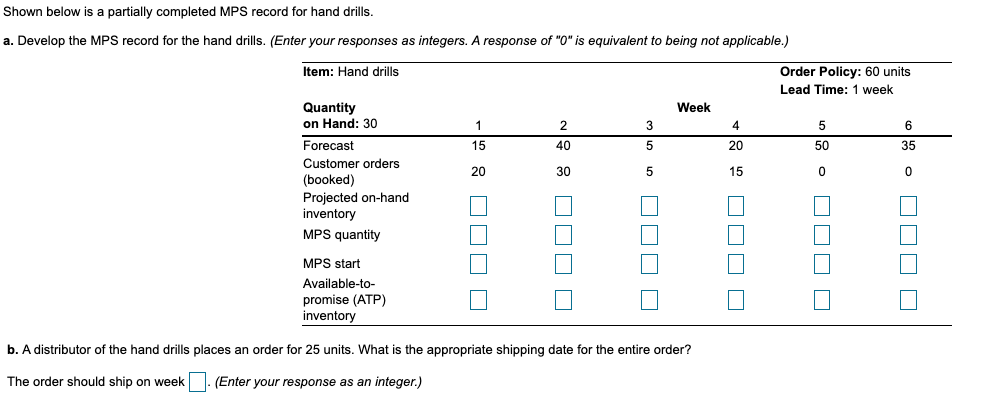 Shown below is a partially completed MPS record for hand drills.

a. Develop the MPS record for the hand drills. (Enter your responses as integers. A response of "0" is equivalent to being not applicable.)

Item: Hand drills

Order Policy: 60 units
Lead Time: 1 week

| Quantity on Hand: 30 | Week 1 | 2 | 3 | 4 | 5 | 6 |
|---|---|---|---|---|---|---|
| Forecast | 15 | 40 | 5 | 20 | 50 | 35 |
| Customer orders (booked) | 20 | 30 | 5 | 15 | 0 | 0 |
| Projected on-hand inventory | | | | | | |
| MPS quantity | | | | | | |
| MPS start | | | | | | |
| Available-to-promise (ATP) inventory | | | | | | |

b. A distributor of the hand drills places an order for 25 units. What is the appropriate shipping date for the entire order?

The order should ship on week . (Enter your response as an integer.)